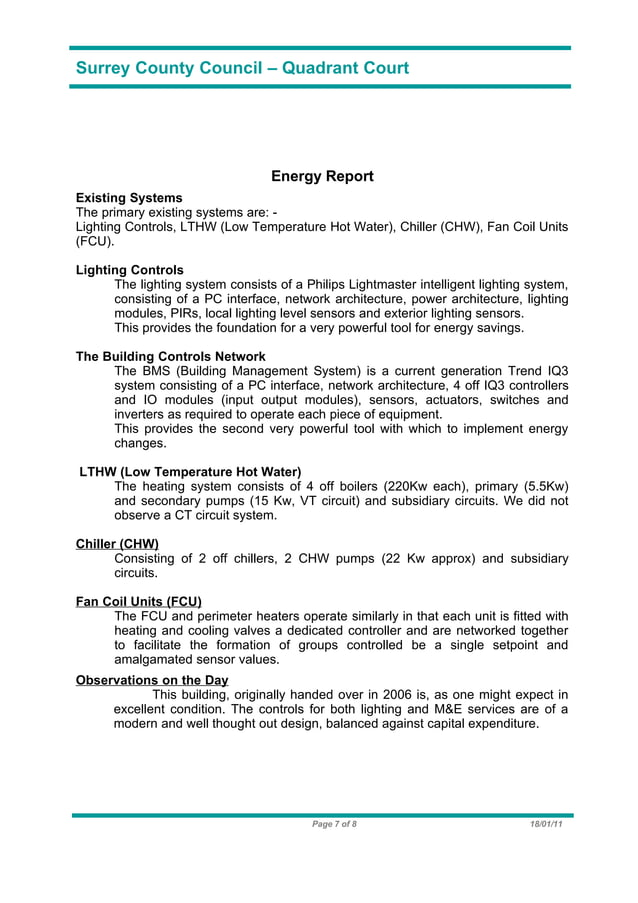 Surrey County Council – Quadrant Court

Energy Report

Existing Systems
The primary existing systems are: -
Lighting Controls, LTHW (Low Temperature Hot Water), Chiller (CHW), Fan Coil Units (FCU).

Lighting Controls
The lighting system consists of a Philips Lightmaster intelligent lighting system, consisting of a PC interface, network architecture, power architecture, lighting modules, PIRs, local lighting level sensors and exterior lighting sensors.
This provides the foundation for a very powerful tool for energy savings.

The Building Controls Network
The BMS (Building Management System) is a current generation Trend IQ3 system consisting of a PC interface, network architecture, 4 off IQ3 controllers and IO modules (input output modules), sensors, actuators, switches and inverters as required to operate each piece of equipment.
This provides the second very powerful tool with which to implement energy changes.

LTHW (Low Temperature Hot Water)
The heating system consists of 4 off boilers (220Kw each), primary (5.5Kw) and secondary pumps (15 Kw, VT circuit) and subsidiary circuits. We did not observe a CT circuit system.

Chiller (CHW)
Consisting of 2 off chillers, 2 CHW pumps (22 Kw approx) and subsidiary circuits.

Fan Coil Units (FCU)
The FCU and perimeter heaters operate similarly in that each unit is fitted with heating and cooling valves a dedicated controller and are networked together to facilitate the formation of groups controlled be a single setpoint and amalgamated sensor values.

Observations on the Day
This building, originally handed over in 2006 is, as one might expect in excellent condition. The controls for both lighting and M&E services are of a modern and well thought out design, balanced against capital expenditure.

Page 7 of 8 18/01/11